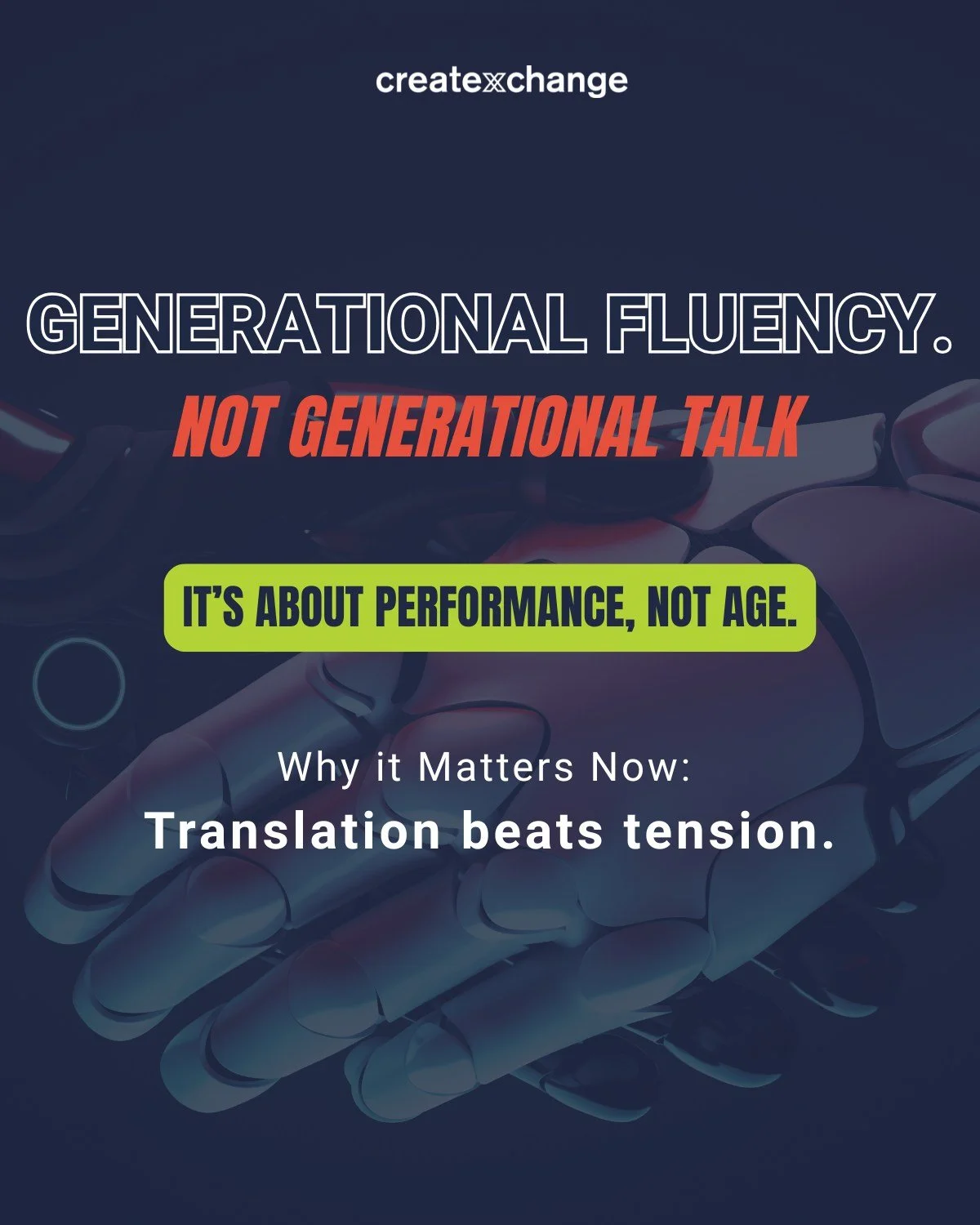 createxchange

GENERATIONAL FLUENCY.

NOT GENERATIONAL TALK

IT'S ABOUT PERFORMANCE, NOT AGE.

Why it Matters Now:

Translation beats tension.